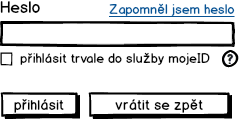 Heslo

Zapomněl jsem heslo

přihlásit trvale do služby mojeID

?

přihlásit

vrátit se zpět